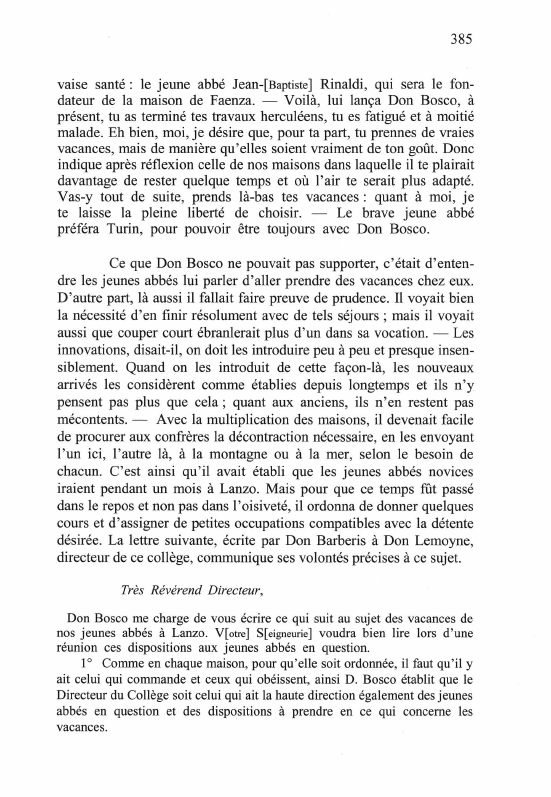 385

vaise santé : le jeune abbé Jean-[Baptiste] Rinaldi, qui sera le fondateur de la maison de Faenza. — Voilà, lui lança Don Bosco, à présent, tu as terminé tes travaux herculéens, tu es fatigué et à moitié malade. Eh bien, moi, je désire que, pour ta part, tu prennes de vraies vacances, mais de manière qu'elles soient vraiment de ton goût. Donc indique après réflexion celle de nos maisons dans laquelle il te plairait davantage de rester quelque temps et où l'air te serait plus adapté. Vas-y tout de suite, prends là-bas tes vacances : quant à moi, je te laisse la pleine liberté de choisir. — Le brave jeune abbé préféra Turin, pour pouvoir être toujours avec Don Bosco.

Ce que Don Bosco ne pouvait pas supporter, c'était d'entendre les jeunes abbés lui parler d'aller prendre des vacances chez eux. D'autre part, là aussi il fallait faire preuve de prudence. Il voyait bien la nécessité d'en finir résolument avec de tels séjours ; mais il voyait aussi que couper court ébranlerait plus d'un dans sa vocation. — Les innovations, disait-il, on doit les introduire peu à peu et presque insensiblement. Quand on les introduit de cette façon-là, les nouveaux arrivés les considèrent comme établies depuis longtemps et ils n'y pensent pas plus que cela ; quant aux anciens, ils n'en restent pas mécontents. — Avec la multiplication des maisons, il devenait facile de procurer aux confrères la décontraction nécessaire, en les envoyant l'un ici, l'autre là, à la montagne ou à la mer, selon le besoin de chacun. C'est ainsi qu'il avait établi que les jeunes abbés novices iraient pendant un mois à Lanzo. Mais pour que ce temps fût passé dans le repos et non pas dans l'oisiveté, il ordonna de donner quelques cours et d'assigner de petites occupations compatibles avec la détente désirée. La lettre suivante, écrite par Don Barberis à Don Lemoyne, directeur de ce collège, communique ses volontés précises à ce sujet.

Très Révérend Directeur,

Don Bosco me charge de vous écrire ce qui suit au sujet des vacances de nos jeunes abbés à Lanzo. V[otre] S[eigneurie] voudra bien lire lors d'une réunion ces dispositions aux jeunes abbés en question.

1° Comme en chaque maison, pour qu'elle soit ordonnée, il faut qu'il y ait celui qui commande et ceux qui obéissent, ainsi D. Bosco établit que le Directeur du Collège soit celui qui ait la haute direction également des jeunes abbés en question et des dispositions à prendre en ce qui concerne les vacances.